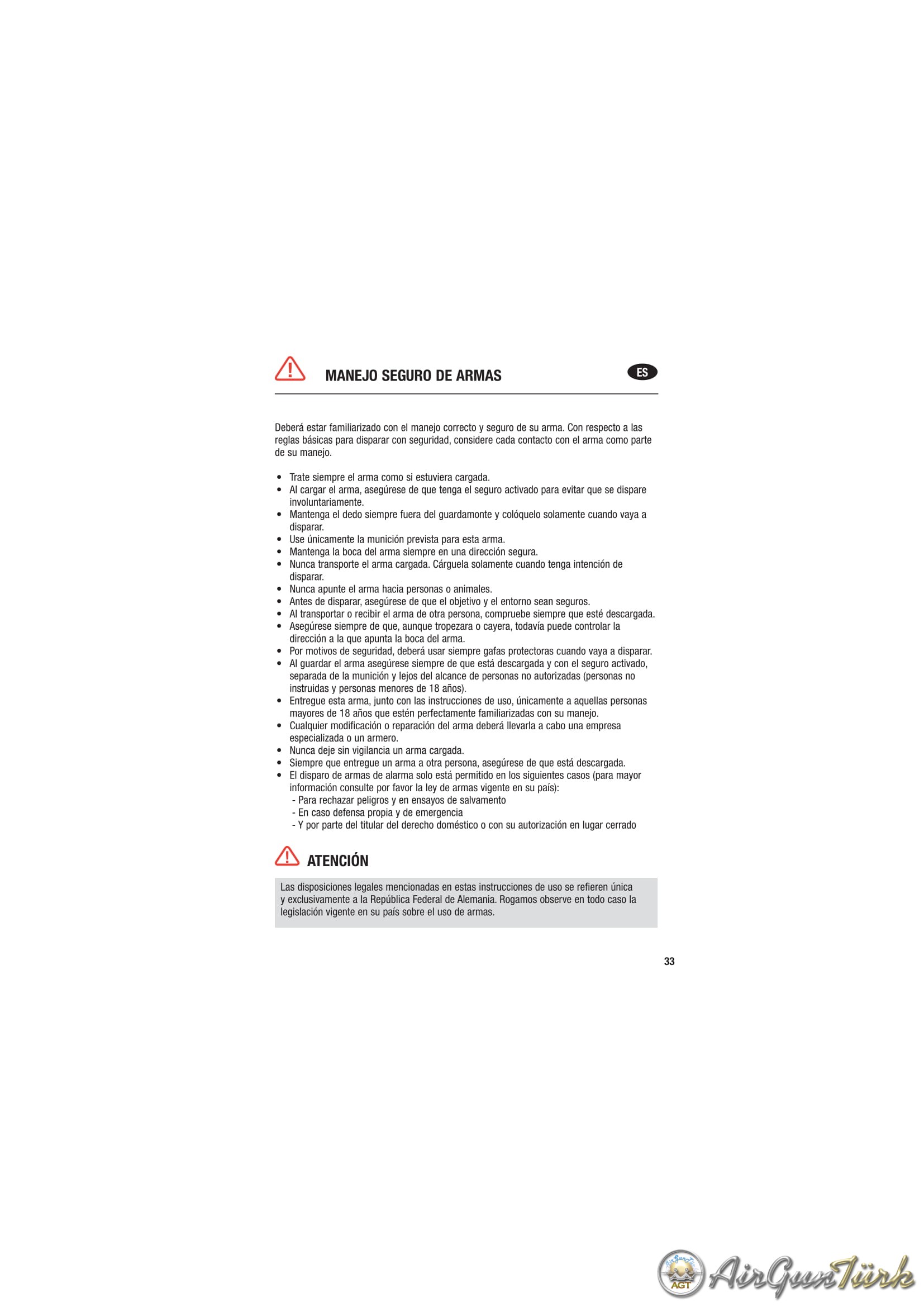 MANEJO SEGURO DE ARMAS

ES

Deberá estar familiarizado con el manejo correcto y seguro de su arma. Con respecto a las reglas básicas para disparar con seguridad, considere cada contacto con el arma como parte de su manejo.

• Trate siempre el arma como si estuviera cargada.
• Al cargar el arma, asegúrese de que tenga el seguro activado para evitar que se dispare involuntariamente.
• Mantenga el dedo siempre fuera del guardamonte y colóquelo solamente cuando vaya a disparar.
• Use únicamente la munición prevista para esta arma.
• Mantenga la boca del arma siempre en una dirección segura.
• Nunca transporte el arma cargada. Cárguela solamente cuando tenga intención de disparar.
• Nunca apunte el arma hacia personas o animales.
• Antes de disparar, asegúrese de que el objetivo y el entorno sean seguros.
• Al transportar o recibir el arma de otra persona, compruebe siempre que esté descargada.
• Asegúrese siempre de que, aunque tropezara o cayera, todavía puede controlar la dirección a la que apunta la boca del arma.
• Por motivos de seguridad, deberá usar siempre gafas protectoras cuando vaya a disparar.
• Al guardar el arma asegúrese siempre de que está descargada y con el seguro activado, separada de la munición y lejos del alcance de personas no autorizadas (personas no instruidas y personas menores de 18 años).
• Entregue esta arma, junto con las instrucciones de uso, únicamente a aquellas personas mayores de 18 años que estén perfectamente familiarizadas con su manejo.
• Cualquier modificación o reparación del arma deberá llevarla a cabo una empresa especializada o un armero.
• Nunca deje sin vigilancia un arma cargada.
• Siempre que entregue un arma a otra persona, asegúrese de que está descargada.
• El disparo de armas de alarma solo está permitido en los siguientes casos (para mayor información consulte por favor la ley de armas vigente en su país):
- Para rechazar peligros y en ensayos de salvamento
- En caso defensa propia y de emergencia
- Y por parte del titular del derecho doméstico o con su autorización en lugar cerrado

ATENCIÓN

Las disposiciones legales mencionadas en estas instrucciones de uso se refieren única y exclusivamente a la República Federal de Alemania. Rogamos observe en todo caso la legislación vigente en su país sobre el uso de armas.

33

AGT AirGunTürk